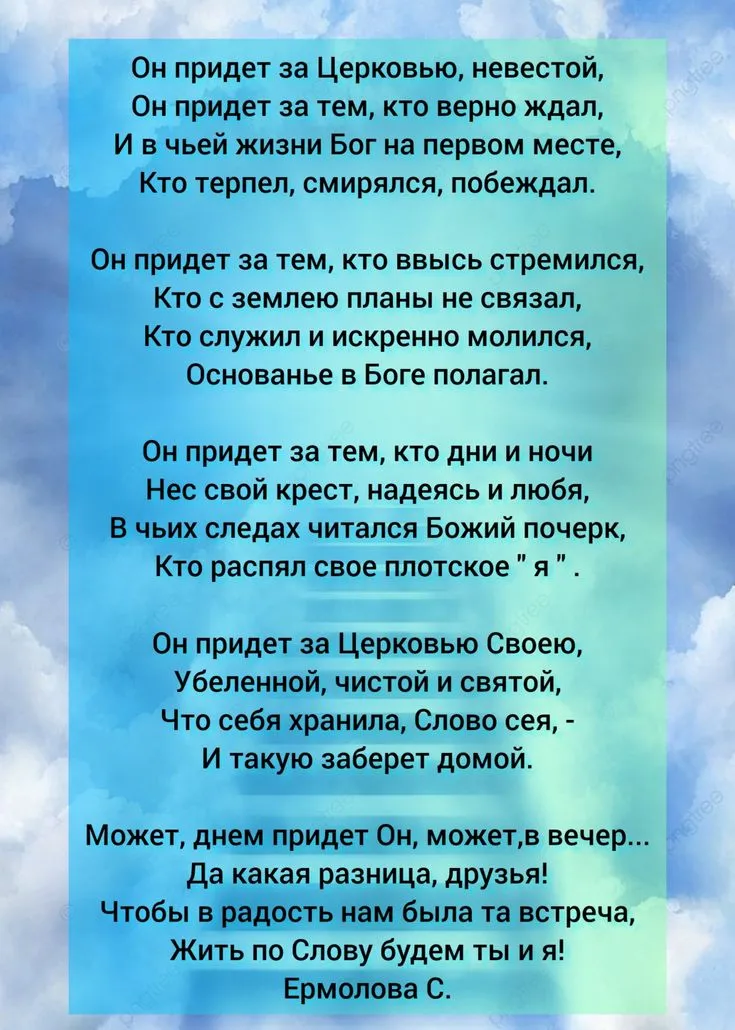 Он придет за Церковью, невестой,
Он придет за тем, кто верно ждал,
И в чьей жизни Бог на первом месте,
Кто терпел, смирялся, побеждал.

Он придет за тем, кто ввысь стремился,
Кто с землею планы не связал,
Кто служил и искренно молился,
Основанье в Боге полагал.

Он придет за тем, кто дни и ночи
Нес свой крест, надеясь и любя,
В чьих следах читался Божий почерк,
Кто распял свое плотское " я " .

Он придет за Церковью Своею,
Убеленной, чистой и святой,
Что себя хранила, Слово сея, -
И такую заберет домой.

Может, днем придет Он, может,в вечер...
Да какая разница, друзья!
Чтобы в радость нам была та встреча,
Жить по Слову будем ты и я!
Ермолова С.